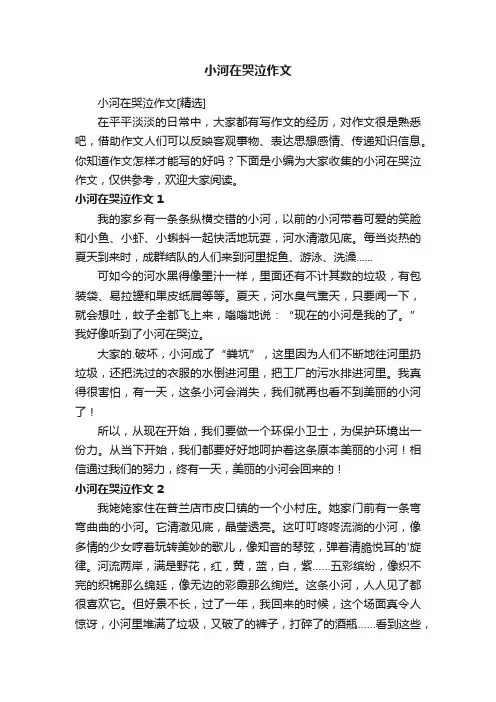 小河在哭泣作文

小河在哭泣作文[精选]

在平平淡淡的日常中，大家都有写作文的经历，对作文很是熟悉吧，借助作文人们可以反映客观事物、表达思想感情、传递知识信息。你知道作文怎样才能写的好吗？下面是小编为大家收集的小河在哭泣作文，仅供参考，欢迎大家阅读。

小河在哭泣作文 1

我的家乡有一条条纵横交错的小河，以前的小河带着可爱的笑脸和小鱼、小虾、小蝌蚪一起快活地玩耍，河水清澈见底。每当炎热的夏天到来时，成群结队的人们来到河里捉鱼、游泳、洗澡……

可如今的河水黑得像墨汁一样，里面还有不计其数的垃圾，有包装袋、易拉罐和果皮纸屑等等。夏天，河水臭气熏天，只要闻一下，就会想吐，蚊子全都飞上来，嗡嗡地说：“现在的小河是我的了。”我好像听到了小河在哭泣。

大家的.破坏，小河成了“粪坑”，这里因为人们不断地往河里扔垃圾，还把洗过的衣服的水倒进河里，把工厂的污水排进河里。我真得很害怕，有一天，这条小河会消失，我们就再也看不到美丽的小河了！

所以，从现在开始，我们要做一个环保小卫士，为保护环境出一份力。从当下开始，我们都要好好地呵护着这条原本美丽的小河！相信通过我们的努力，终有一天，美丽的小河会回来的！

小河在哭泣作文 2

我姥姥家住在普兰店市皮口镇的一个小村庄。她家门前有一条弯弯曲曲的小河。它清澈见底，晶莹透亮。这叮叮咚咚流淌的小河，像多情的少女哼着玩转美妙的歌儿，像知音的琴弦，弹着清脆悦耳的'旋律。河流两岸，满是野花，红，黄，蓝，白，紫……五彩缤纷，像织不完的织锦那么绵延，像无边的彩霞那么绚烂。这条小河，人人见了都很喜欢它。但好景不长，过了一年，我回来的时候，这个场面真令人惊讶，小河里堆满了垃圾，又破了的裤子，打碎了的酒瓶……看到这些，